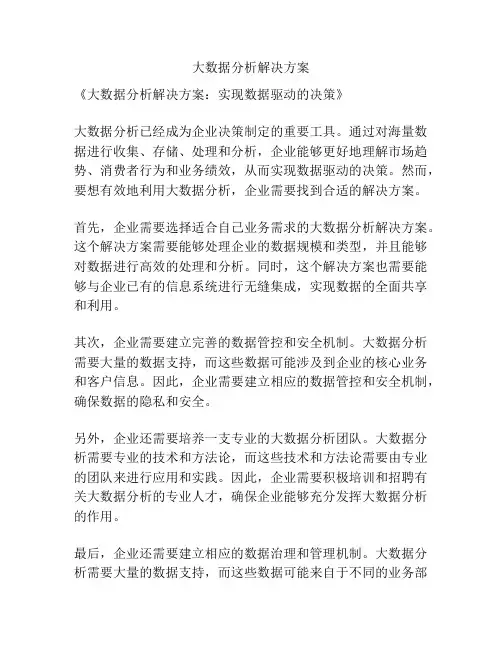 大数据分析解决方案

《大数据分析解决方案：实现数据驱动的决策》

大数据分析已经成为企业决策制定的重要工具。通过对海量数据进行收集、存储、处理和分析，企业能够更好地理解市场趋势、消费者行为和业务绩效，从而实现数据驱动的决策。然而，要想有效地利用大数据分析，企业需要找到合适的解决方案。

首先，企业需要选择适合自己业务需求的大数据分析解决方案。这个解决方案需要能够处理企业的数据规模和类型，并且能够对数据进行高效的处理和分析。同时，这个解决方案也需要能够与企业已有的信息系统进行无缝集成，实现数据的全面共享和利用。

其次，企业需要建立完善的数据管控和安全机制。大数据分析需要大量的数据支持，而这些数据可能涉及到企业的核心业务和客户信息。因此，企业需要建立相应的数据管控和安全机制，确保数据的隐私和安全。

另外，企业还需要培养一支专业的大数据分析团队。大数据分析需要专业的技术和方法论，而这些技术和方法论需要由专业的团队来进行应用和实践。因此，企业需要积极培训和招聘有关大数据分析的专业人才，确保企业能够充分发挥大数据分析的作用。

最后，企业还需要建立相应的数据治理和管理机制。大数据分析需要大量的数据支持，而这些数据可能来自于不同的业务部